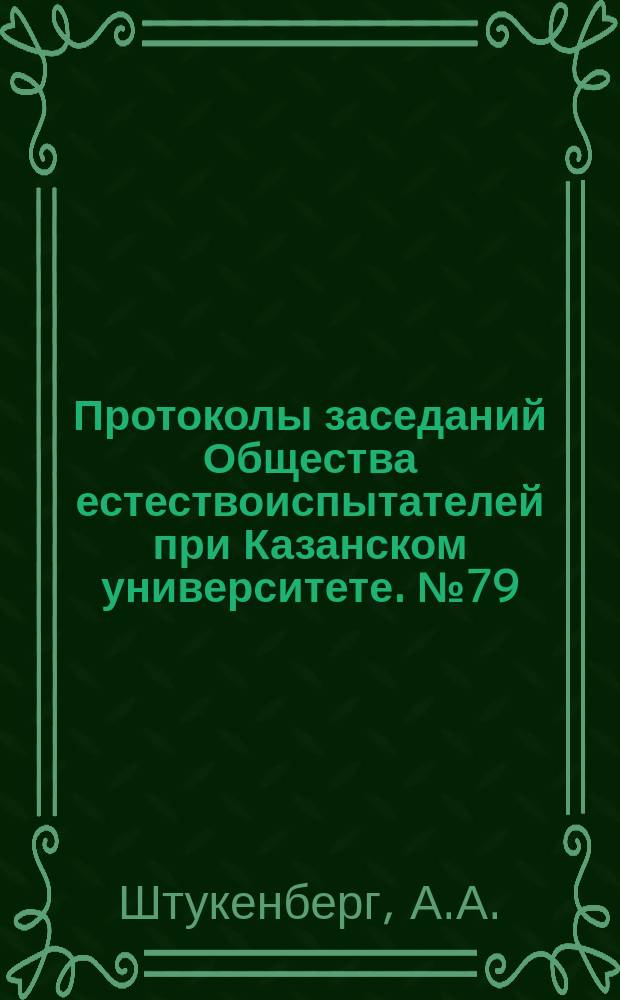 Протоколы заседаний Общества естествоиспытателей при Казанском университете. №79

Штукенберг, А.А.